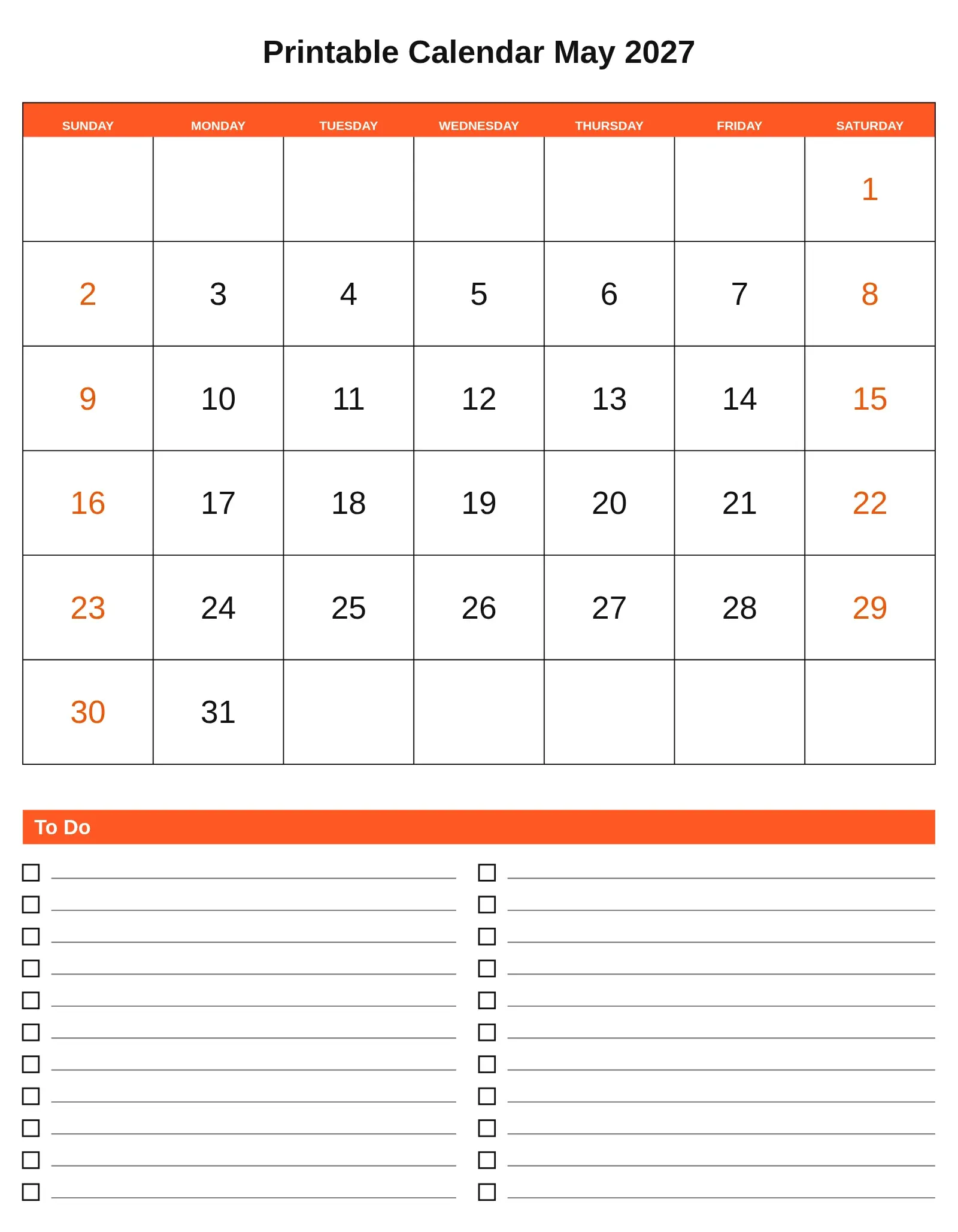 Printable Calendar May 2027

| SUNDAY | MONDAY | TUESDAY | WEDNESDAY | THURSDAY | FRIDAY | SATURDAY |
|---|---|---|---|---|---|---|
| | | | | | | 1 |
| 2 | 3 | 4 | 5 | 6 | 7 | 8 |
| 9 | 10 | 11 | 12 | 13 | 14 | 15 |
| 16 | 17 | 18 | 19 | 20 | 21 | 22 |
| 23 | 24 | 25 | 26 | 27 | 28 | 29 |
| 30 | 31 | | | | | |

To Do